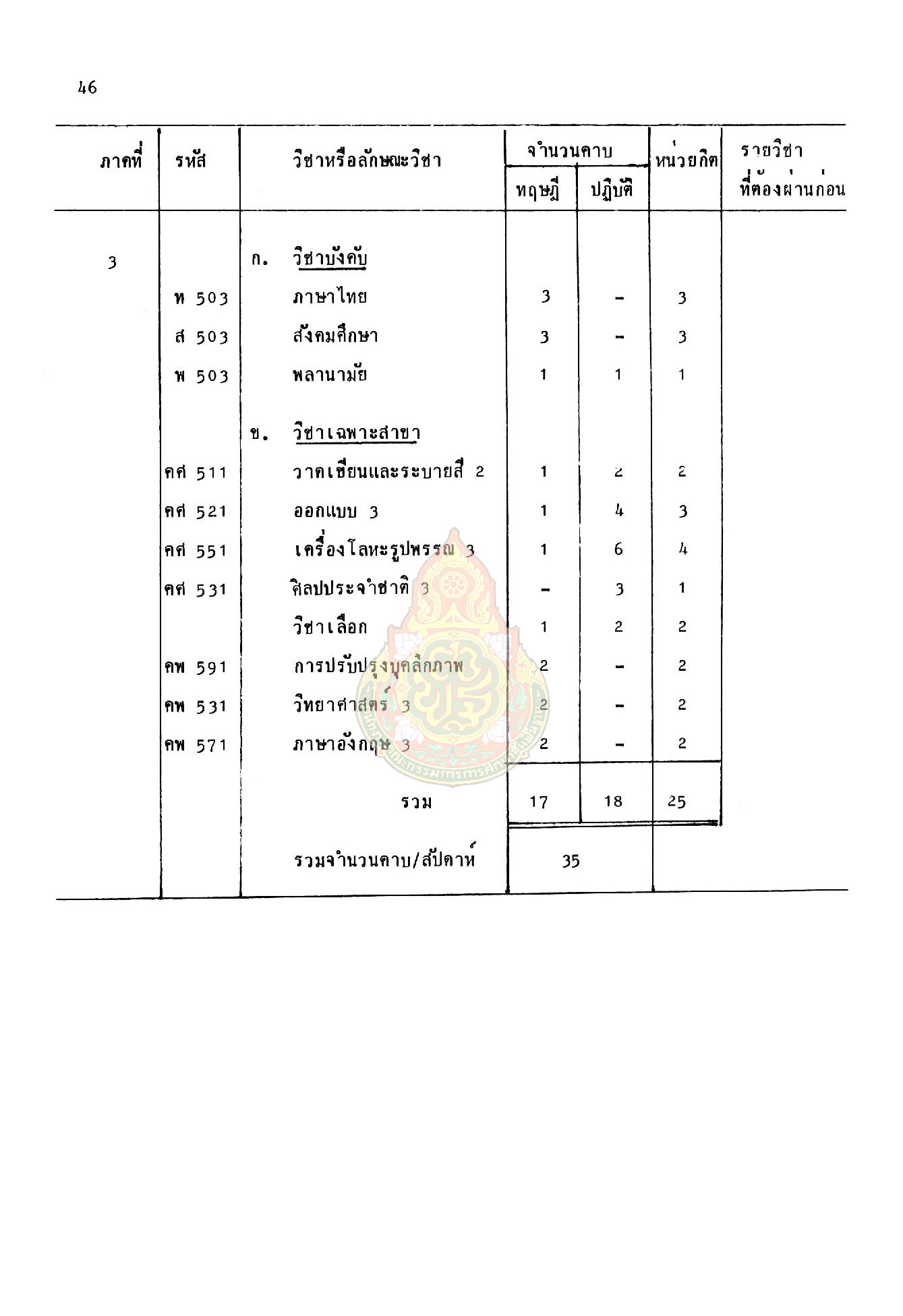 46

| ภาคที่ | รหัส | วิชาหรือลักษณะวิชา | จำนวนคาบ ทฤษฎี | จำนวนคาบ ปฏิบัติ | หน่วยกิต | รายวิชาที่ต้องผ่านก่อน |
|---|---|---|---|---|---|---|
| 3 | | ก. วิชาบังคับ | | | | |
| | ท 503 | ภาษาไทย | 3 | - | 3 | |
| | ส 503 | สังคมศึกษา | 3 | - | 3 | |
| | พ 503 | พลานามัย | 1 | 1 | 1 | |
| | | ข. วิชาเฉพาะสาขา | | | | |
| | คศ 511 | วาดเขียนและระบายสี 2 | 1 | 2 | 2 | |
| | คศ 521 | ออกแบบ 3 | 1 | 4 | 3 | |
| | คศ 551 | เครื่องโลหะรูปพรรณ 3 | 1 | 6 | 4 | |
| | คศ 531 | ศิลปประจำชาติ 3 | - | 3 | 1 | |
| | | วิชาเลือก | 1 | 2 | 2 | |
| | คพ 591 | การปรับปรุงบุคลิกภาพ | 2 | - | 2 | |
| | คพ 531 | วิทยาศาสตร์ 3 | 2 | - | 2 | |
| | คพ 571 | ภาษาอังกฤษ 3 | 2 | - | 2 | |
| | | รวม | 17 | 18 | 25 | |
| | | รวมจำนวนคาบ/สัปดาห์ | 35 | | | |